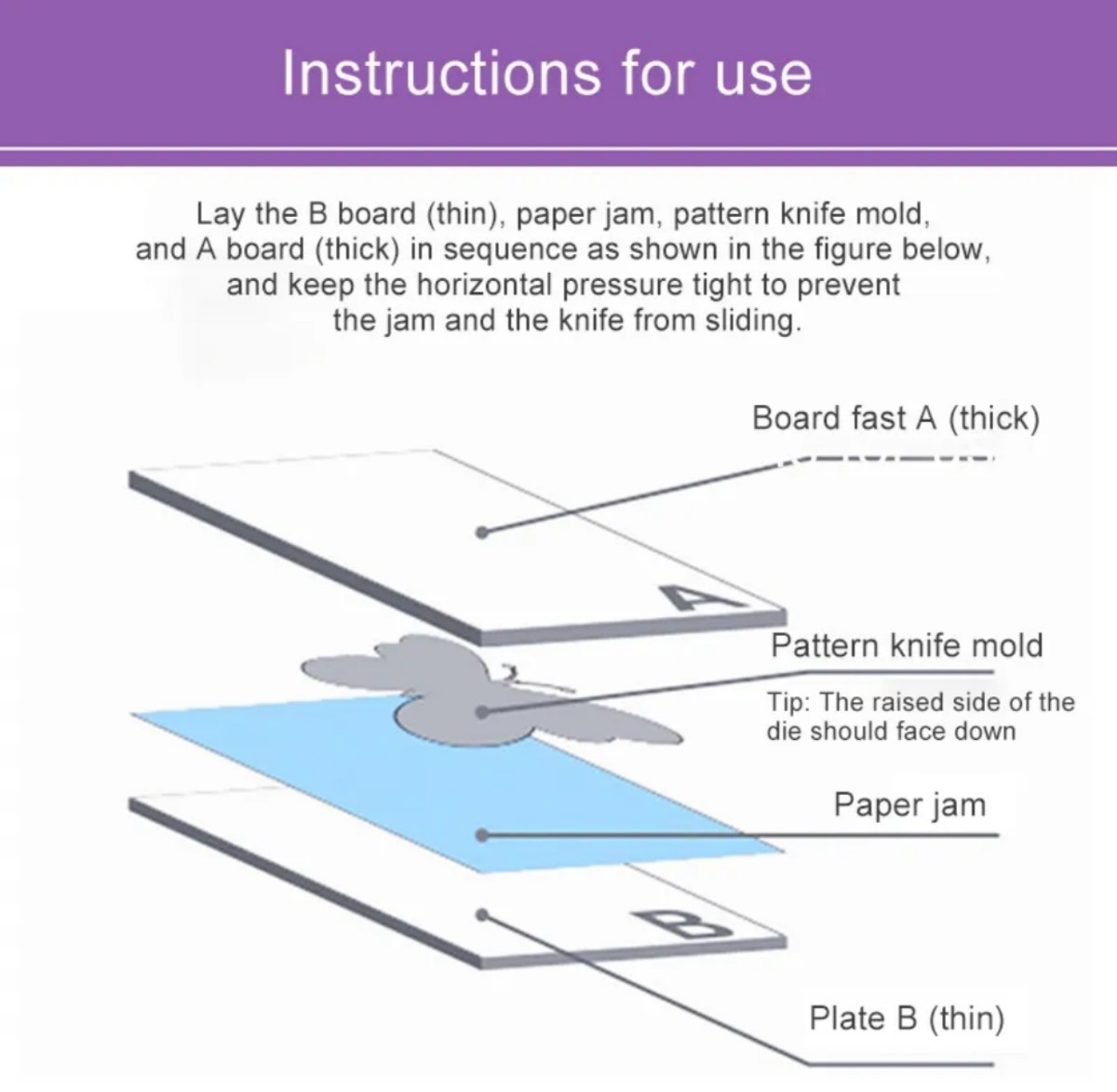 Instructions for use

Lay the B board (thin), paper jam, pattern knife mold, and A board (thick) in sequence as shown in the figure below, and keep the horizontal pressure tight to prevent the jam and the knife from sliding.

Board fast A (thick)

A

Pattern knife mold

Tip: The raised side of the die should face down

Paper jam

B

Plate B (thin)